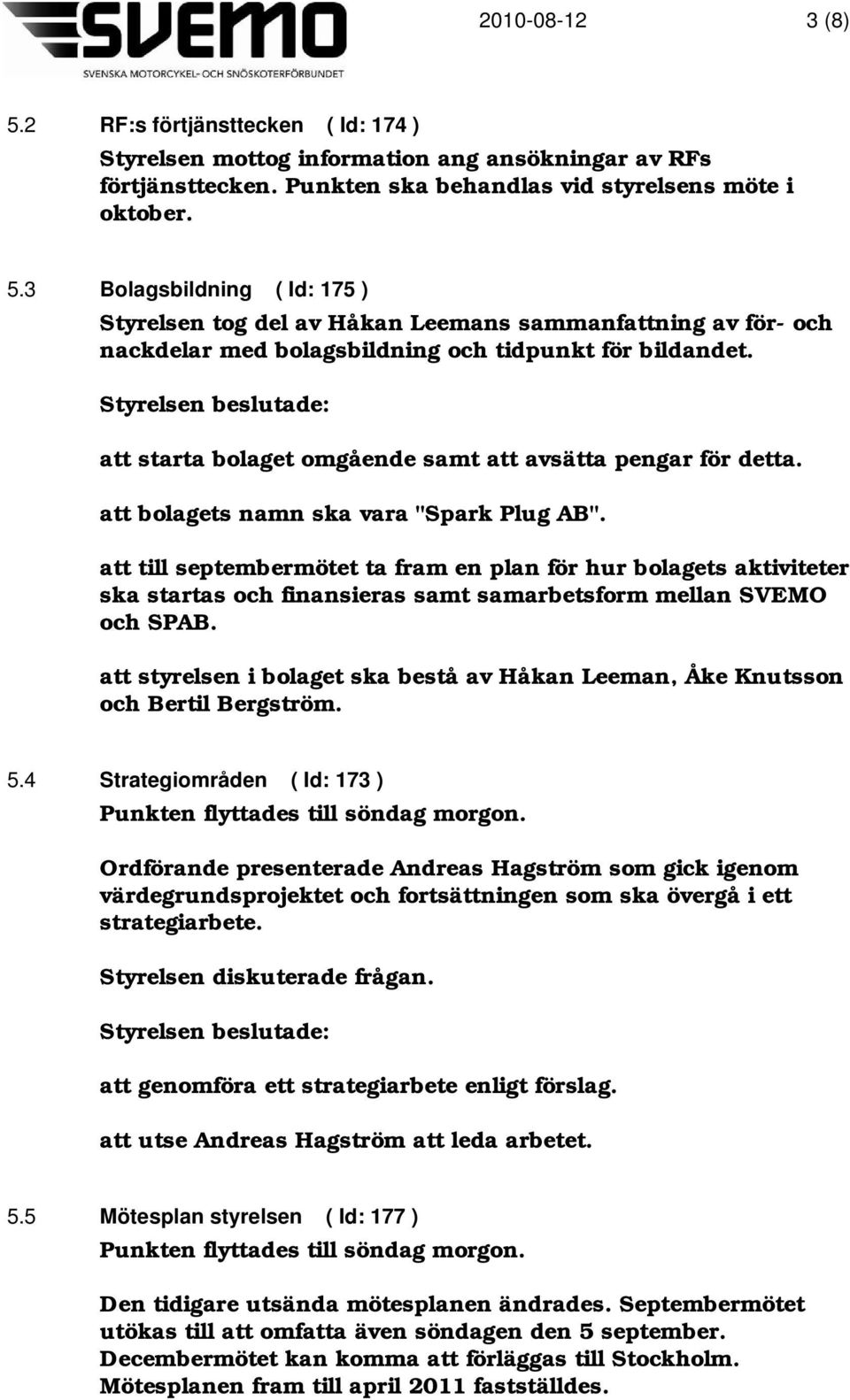 SVEMO
SVENSKA MOTORCYKEL- OCH SNÖSKOTERFÖRBUNDET

2010-08-12 3 (8)

5.2 RF:s förtjänsttecken ( Id: 174 )
Styrelsen mottog information ang ansökningar av RFs förtjänsttecken. Punkten ska behandlas vid styrelsens möte i oktober.

5.3 Bolagsbildning ( Id: 175 )
Styrelsen tog del av Håkan Leemans sammanfattning av för- och nackdelar med bolagsbildning och tidpunkt för bildandet.

Styrelsen beslutade:

att starta bolaget omgående samt att avsätta pengar för detta.

att bolagets namn ska vara "Spark Plug AB".

att till septembermötet ta fram en plan för hur bolagets aktiviteter ska startas och finansieras samt samarbetsform mellan SVEMO och SPAB.

att styrelsen i bolaget ska bestå av Håkan Leeman, Åke Knutsson och Bertil Bergström.

5.4 Strategiområden ( Id: 173 )
Punkten flyttades till söndag morgon.

Ordförande presenterade Andreas Hagström som gick igenom värdegrundsprojektet och fortsättningen som ska övergå i ett strategiarbete.

Styrelsen diskuterade frågan.

Styrelsen beslutade:

att genomföra ett strategiarbete enligt förslag.

att utse Andreas Hagström att leda arbetet.

5.5 Mötesplan styrelsen ( Id: 177 )
Punkten flyttades till söndag morgon.

Den tidigare utsända mötesplanen ändrades. Septembermötet utökas till att omfatta även söndagen den 5 september. Decembermötet kan komma att förläggas till Stockholm. Mötesplanen fram till april 2011 fastställdes.